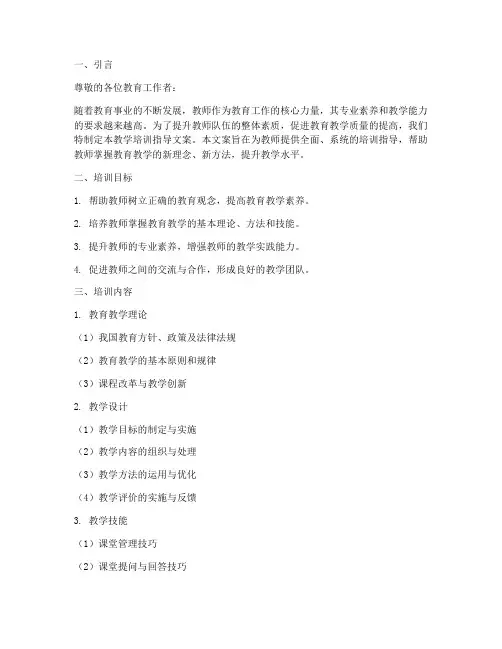 一、引言

尊敬的各位教育工作者：

随着教育事业的不断发展，教师作为教育工作的核心力量，其专业素养和教学能力的要求越来越高。为了提升教师队伍的整体素质，促进教育教学质量的提高，我们特制定本教学培训指导文案。本文案旨在为教师提供全面、系统的培训指导，帮助教师掌握教育教学的新理念、新方法，提升教学水平。

二、培训目标

1. 帮助教师树立正确的教育观念，提高教育教学素养。

2. 培养教师掌握教育教学的基本理论、方法和技能。

3. 提升教师的专业素养，增强教师的教学实践能力。

4. 促进教师之间的交流与合作，形成良好的教学团队。

三、培训内容

1. 教育教学理论

（1）我国教育方针、政策及法律法规

（2）教育教学的基本原则和规律

（3）课程改革与教学创新

2. 教学设计

（1）教学目标的制定与实施

（2）教学内容的组织与处理

（3）教学方法的运用与优化

（4）教学评价的实施与反馈

3. 教学技能

（1）课堂管理技巧

（2）课堂提问与回答技巧